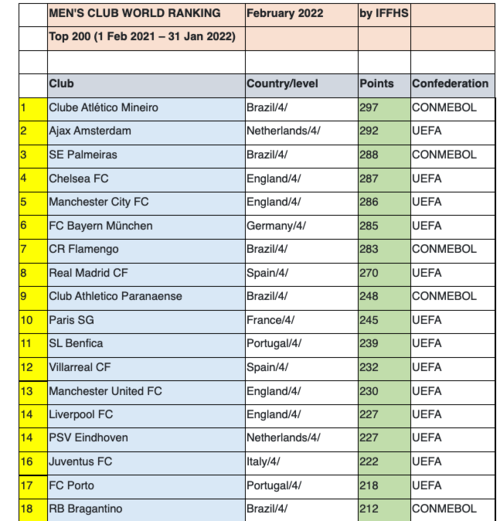 |  | MEN'S CLUB WORLD RANKING | February 2022 | by IFFHS |  |
|---|---|---|---|---|
|  | Top 200 (1 Feb 2021 – 31 Jan 2022) |  |  |  |
|  |  |  |  |  |
|  | Club | Country/level | Points | Confederation |
| 1 | Clube Atlético Mineiro | Brazil/4/ | 297 | CONMEBOL |
| 2 | Ajax Amsterdam | Netherlands/4/ | 292 | UEFA |
| 3 | SE Palmeiras | Brazil/4/ | 288 | CONMEBOL |
| 4 | Chelsea FC | England/4/ | 287 | UEFA |
| 5 | Manchester City FC | England/4/ | 286 | UEFA |
| 6 | FC Bayern München | Germany/4/ | 285 | UEFA |
| 7 | CR Flamengo | Brazil/4/ | 283 | CONMEBOL |
| 8 | Real Madrid CF | Spain/4/ | 270 | UEFA |
| 9 | Club Athletico Paranaense | Brazil/4/ | 248 | CONMEBOL |
| 10 | Paris SG | France/4/ | 245 | UEFA |
| 11 | SL Benfica | Portugal/4/ | 239 | UEFA |
| 12 | Villarreal CF | Spain/4/ | 232 | UEFA |
| 13 | Manchester United FC | England/4/ | 230 | UEFA |
| 14 | Liverpool FC | England/4/ | 227 | UEFA |
| 14 | PSV Eindhoven | Netherlands/4/ | 227 | UEFA |
| 16 | Juventus FC | Italy/4/ | 222 | UEFA |
| 17 | FC Porto | Portugal/4/ | 218 | UEFA |
| 18 | RB Bragantino | Brazil/4/ | 212 | CONMEBOL |